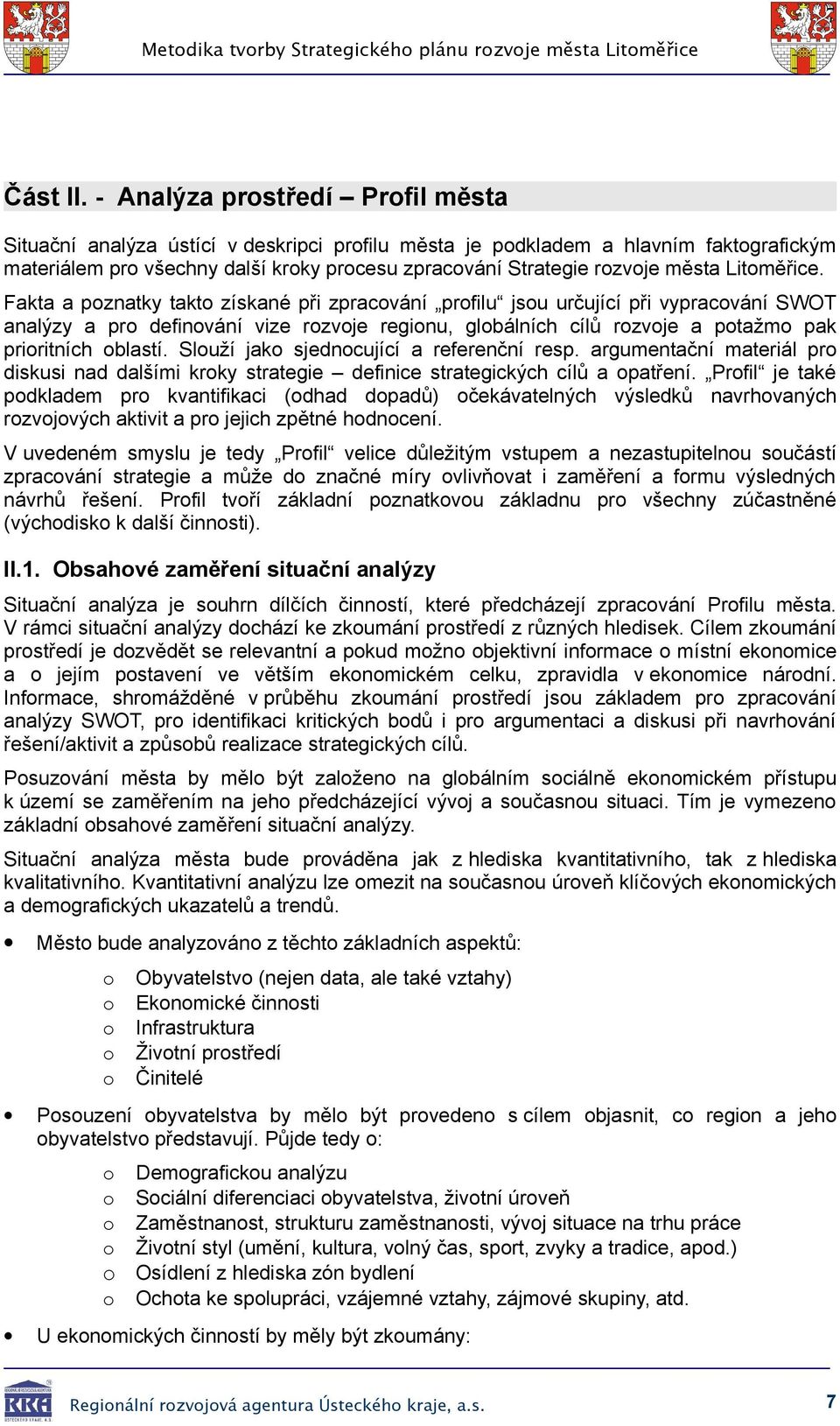 Metodika tvorby Strategického plánu rozvoje města Litoměřice

Část II. - Analýza prostředí – Profil města

Situační analýza ústící v deskripci profilu města je podkladem a hlavním faktografickým materiálem pro všechny další kroky procesu zpracování Strategie rozvoje města Litoměřice.

Fakta a poznatky takto získané při zpracování „profilu“ jsou určující při vypracování SWOT analýzy a pro definování vize rozvoje regionu, globálních cílů rozvoje a potažmo pak prioritních oblastí. Slouží jako sjednocující a referenční resp. argumentační materiál pro diskusi nad dalšími kroky strategie – definice strategických cílů a opatření. „Profil“ je také podkladem pro kvantifikaci (odhad dopadů) očekávatelných výsledků navrhovaných rozvojových aktivit a pro jejich zpětné hodnocení.

V uvedeném smyslu je tedy „Profil“ velice důležitým vstupem a nezastupitelnou součástí zpracování strategie a může do značné míry ovlivňovat i zaměření a formu výsledných návrhů řešení. Profil tvoří základní poznatkovou základnu pro všechny zúčastněné (východisko k další činnosti).

II.1. Obsahové zaměření situační analýzy

Situační analýza je souhrn dílčích činností, které předcházejí zpracování Profilu města. V rámci situační analýzy dochází ke zkoumání prostředí z různých hledisek. Cílem zkoumání prostředí je dozvědět se relevantní a pokud možno objektivní informace o místní ekonomice a o jejím postavení ve větším ekonomickém celku, zpravidla v ekonomice národní. Informace, shromážděné v průběhu zkoumání prostředí jsou základem pro zpracování analýzy SWOT, pro identifikaci kritických bodů i pro argumentaci a diskusi při navrhování řešení/aktivit a způsobů realizace strategických cílů.

Posuzování města by mělo být založeno na globálním sociálně ekonomickém přístupu k území se zaměřením na jeho předcházející vývoj a současnou situaci. Tím je vymezeno základní obsahové zaměření situační analýzy.

Situační analýza města bude prováděna jak z hlediska kvantitativního, tak z hlediska kvalitativního. Kvantitativní analýzu lze omezit na současnou úroveň klíčových ekonomických a demografických ukazatelů a trendů.

• Město bude analyzováno z těchto základních aspektů:
o Obyvatelstvo (nejen data, ale také vztahy)
o Ekonomické činnosti
o Infrastruktura
o Životní prostředí
o Činitelé

• Posouzení obyvatelstva by mělo být provedeno s cílem objasnit, co region a jeho obyvatelstvo představují. Půjde tedy o:
o Demografickou analýzu
o Sociální diferenciaci obyvatelstva, životní úroveň
o Zaměstnanost, strukturu zaměstnanosti, vývoj situace na trhu práce
o Životní styl (umění, kultura, volný čas, sport, zvyky a tradice, apod.)
o Osídlení z hlediska zón bydlení
o Ochota ke spolupráci, vzájemné vztahy, zájmové skupiny, atd.

• U ekonomických činností by měly být zkoumány:

RRA
Regionální rozvojová agentura Ústeckého kraje, a.s.
7